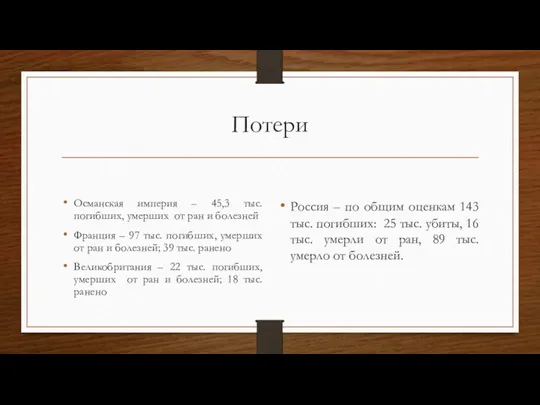 Потери

• Османская империя – 45,3 тыс. погибших, умерших от ран и болезней

• Франция – 97 тыс. погибших, умерших от ран и болезней; 39 тыс. ранено

• Великобритания – 22 тыс. погибших, умерших от ран и болезней; 18 тыс. ранено

• Россия – по общим оценкам 143 тыс. погибших: 25 тыс. убиты, 16 тыс. умерли от ран, 89 тыс. умерло от болезней.